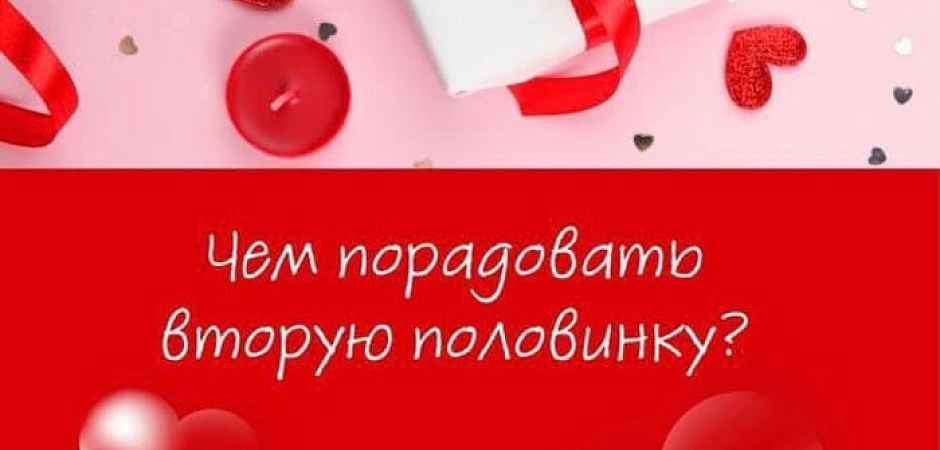 Чем порадовать вторую половинку?